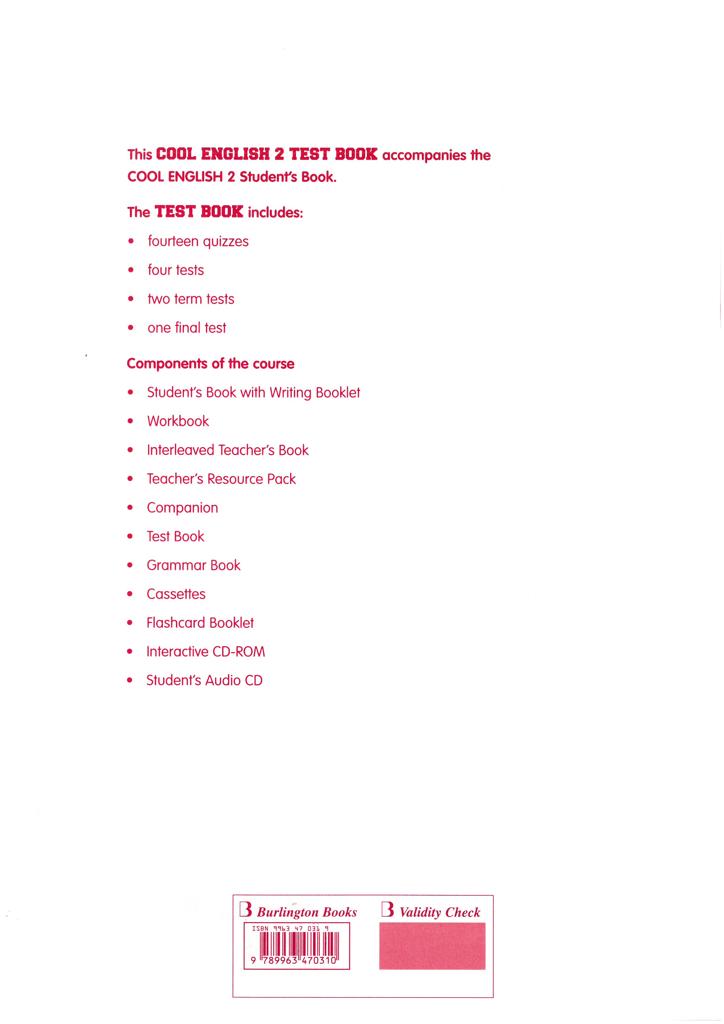 This COOL ENGLISH 2 TEST BOOK accompanies the COOL ENGLISH 2 Student's Book.

The TEST BOOK includes:

• fourteen quizzes
• four tests
• two term tests
• one final test

Components of the course

• Student's Book with Writing Booklet
• Workbook
• Interleaved Teacher's Book
• Teacher's Resource Pack
• Companion
• Test Book
• Grammar Book
• Cassettes
• Flashcard Booklet
• Interactive CD-ROM
• Student's Audio CD

B Burlington Books
ISBN 9963 47 031 9
9 789963 470310

B Validity Check